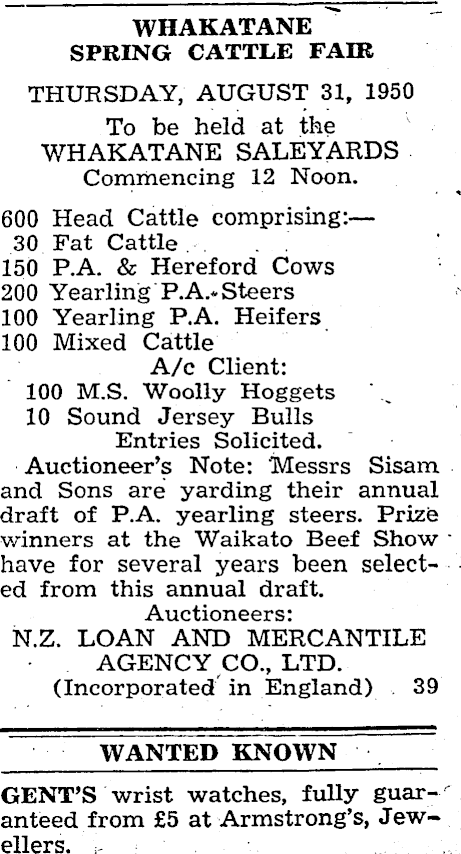 WHAKATANE
SPRING CATTLE FAIR

THURSDAY, AUGUST 31, 1950

To be held at the
WHAKATANE SALEYARDS
Commencing 12 Noon.

600 Head Cattle comprising:—
30 Fat Cattle
150 P.A. & Hereford Cows
200 Yearling P.A. Steers
100 Yearling P.A. Heifers
100 Mixed Cattle
A/c Client:
100 M.S. Woolly Hoggets
10 Sound Jersey Bulls
Entries Solicited.

Auctioneer's Note: Messrs Sisam and Sons are yarding their annual draft of P.A. yearling steers. Prize winners at the Waikato Beef Show have for several years been selected from this annual draft.

Auctioneers:
N.Z. LOAN AND MERCANTILE
AGENCY CO., LTD.
(Incorporated in England) 39

WANTED KNOWN

GENT'S wrist watches, fully guaranteed from £5 at Armstrong's, Jewellers.